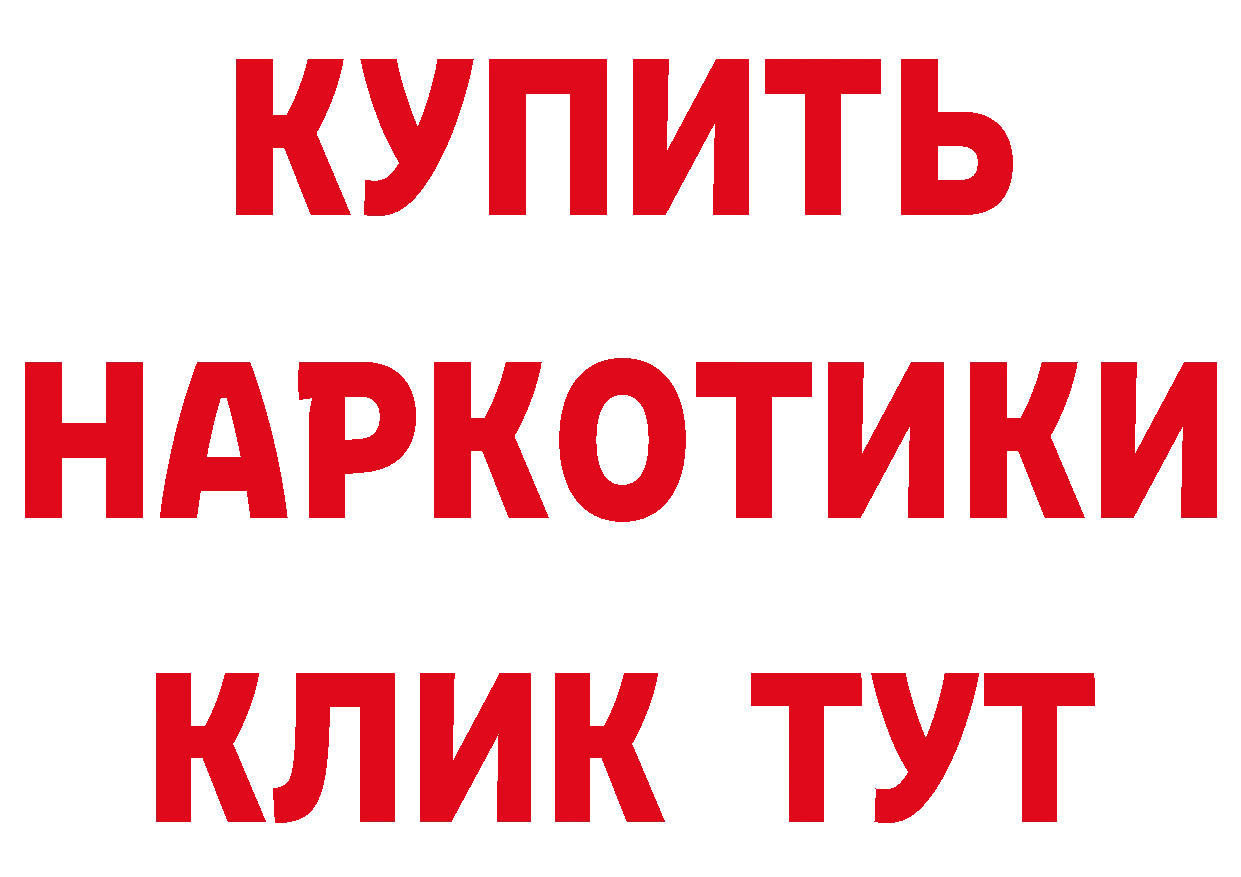 КУПИТЬ

НАРКОТИКИ

КЛИК ТУТ